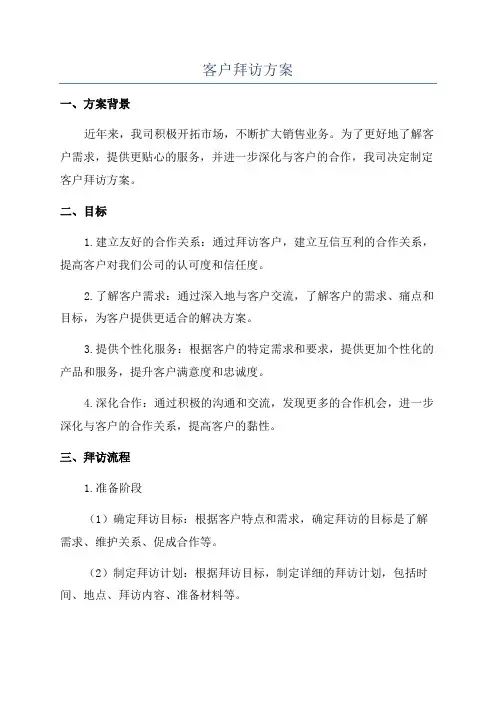 客户拜访方案

一、方案背景

近年来，我司积极开拓市场，不断扩大销售业务。为了更好地了解客户需求，提供更贴心的服务，并进一步深化与客户的合作，我司决定制定客户拜访方案。

二、目标

1.建立友好的合作关系：通过拜访客户，建立互信互利的合作关系，提高客户对我们公司的认可度和信任度。

2.了解客户需求：通过深入地与客户交流，了解客户的需求、痛点和目标，为客户提供更适合的解决方案。

3.提供个性化服务：根据客户的特定需求和要求，提供更加个性化的产品和服务，提升客户满意度和忠诚度。

4.深化合作：通过积极的沟通和交流，发现更多的合作机会，进一步深化与客户的合作关系，提高客户的黏性。

三、拜访流程

1.准备阶段

（1）确定拜访目标：根据客户特点和需求，确定拜访的目标是了解需求、维护关系、促成合作等。

（2）制定拜访计划：根据拜访目标，制定详细的拜访计划，包括时间、地点、拜访内容、准备材料等。